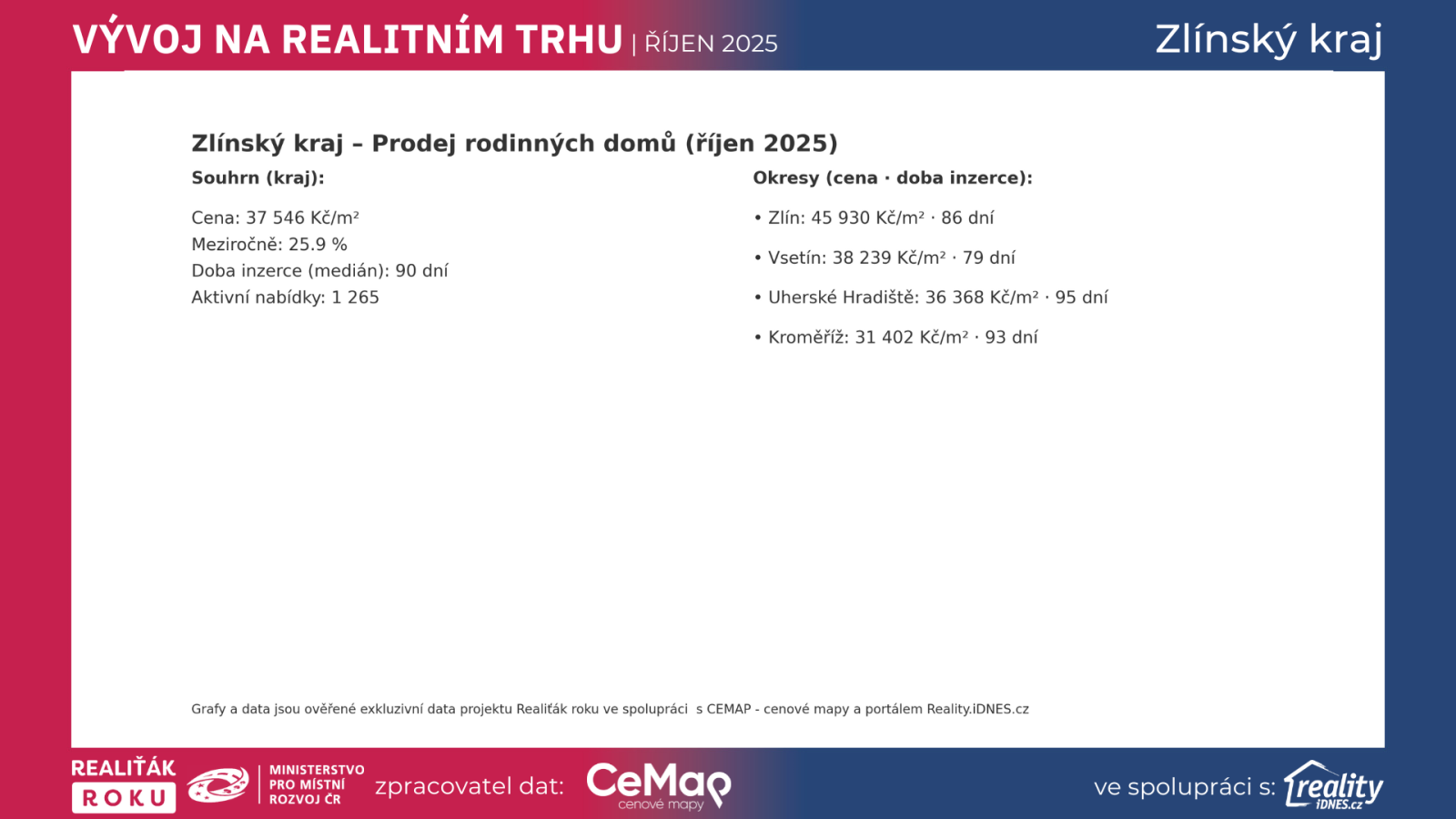 VÝVOJ NA REALITNÍM TRHU | ŘÍJEN 2025

Zlínský kraj

Zlínský kraj – Prodej rodinných domů (říjen 2025)

Souhrn (kraj):

Cena: 37 546 Kč/m²
Meziročně: 25.9 %
Doba inzerce (medián): 90 dní
Aktivní nabídky: 1 265

Okresy (cena · doba inzerce):

• Zlín: 45 930 Kč/m² · 86 dní

• Vsetín: 38 239 Kč/m² · 79 dní

• Uherské Hradiště: 36 368 Kč/m² · 95 dní

• Kroměříž: 31 402 Kč/m² · 93 dní

Grafy a data jsou ověřené exkluzivní data projektu Realiťák roku ve spolupráci s CEMAP - cenové mapy a portálem Reality.iDNES.cz

REALIŤÁK ROKU

MINISTERSTVO PRO MÍSTNÍ ROZVOJ ČR

zpracovatel dat: CeMap cenové mapy

ve spolupráci s: reality iDNES.cz